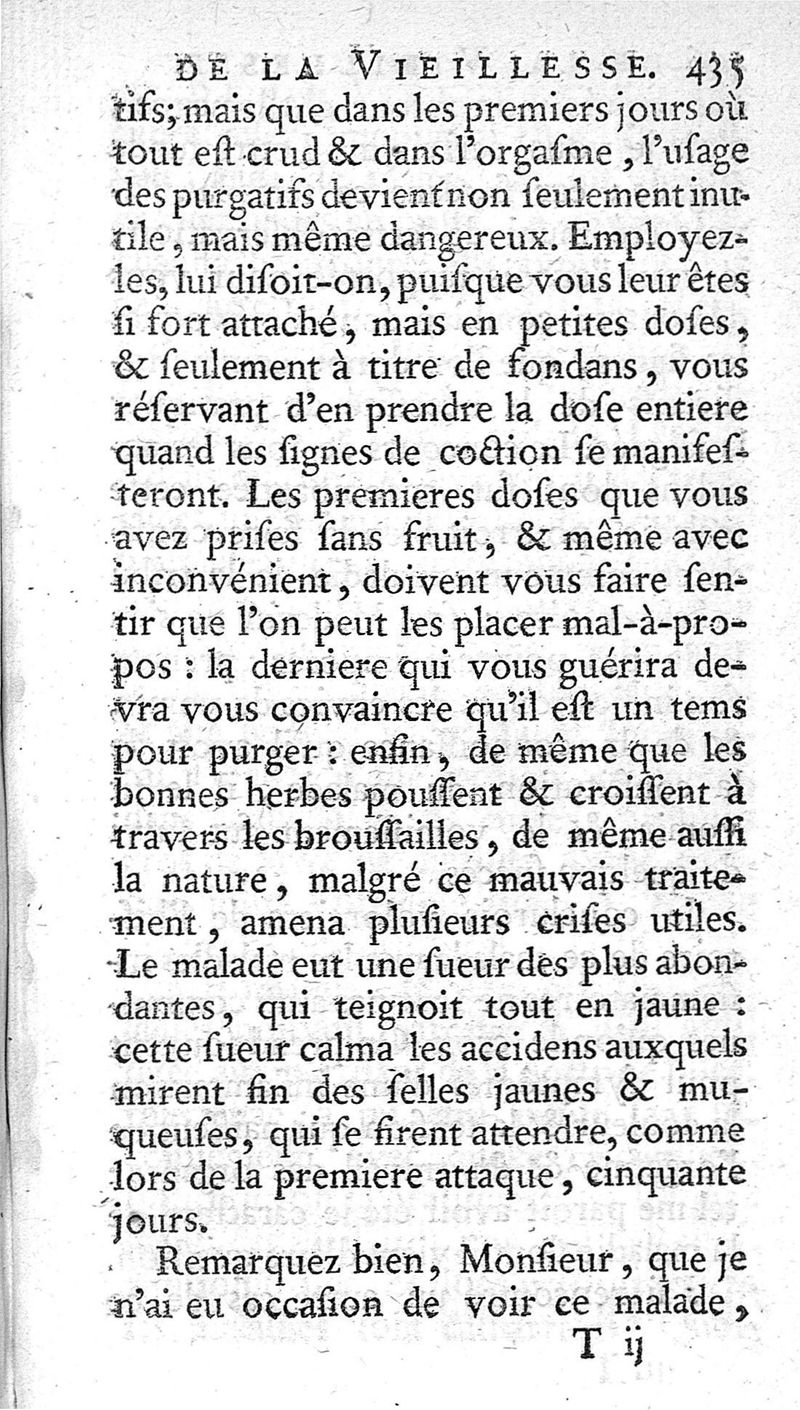 DE LA VIEILLESSE. 435

tifs; mais que dans les premiers jours où tout eſt crud & dans l'orgaſme, l'uſage des purgatifs devient non ſeulement inutile, mais même dangereux. Employez-les, lui diſoit-on, puiſque vous leur êtes ſi fort attaché, mais en petites doſes, & ſeulement à titre de fondans, vous réſervant d'en prendre la doſe entiere quand les ſignes de coction ſe manifeſteront. Les premieres doſes que vous avez priſes ſans fruit, & même avec inconvénient, doivent vous faire ſentir que l'on peut les placer mal-à-propos : la derniere qui vous guérira devra vous convaincre qu'il eſt un tems pour purger : enfin, de même que les bonnes herbes pouſſent & croiſſent à travers les brouſſailles, de même auſſi la nature, malgré ce mauvais traitement, amena pluſieurs criſes utiles. Le malade eut une ſueur des plus abondantes, qui teignoit tout en jaune : cette ſueur calma les accidens auxquels mirent fin des ſelles jaunes & muqueuſes, qui ſe firent attendre, comme lors de la premiere attaque, cinquante jours.

Remarquez bien, Monſieur, que je n'ai eu occaſion de voir ce malade,

T ij